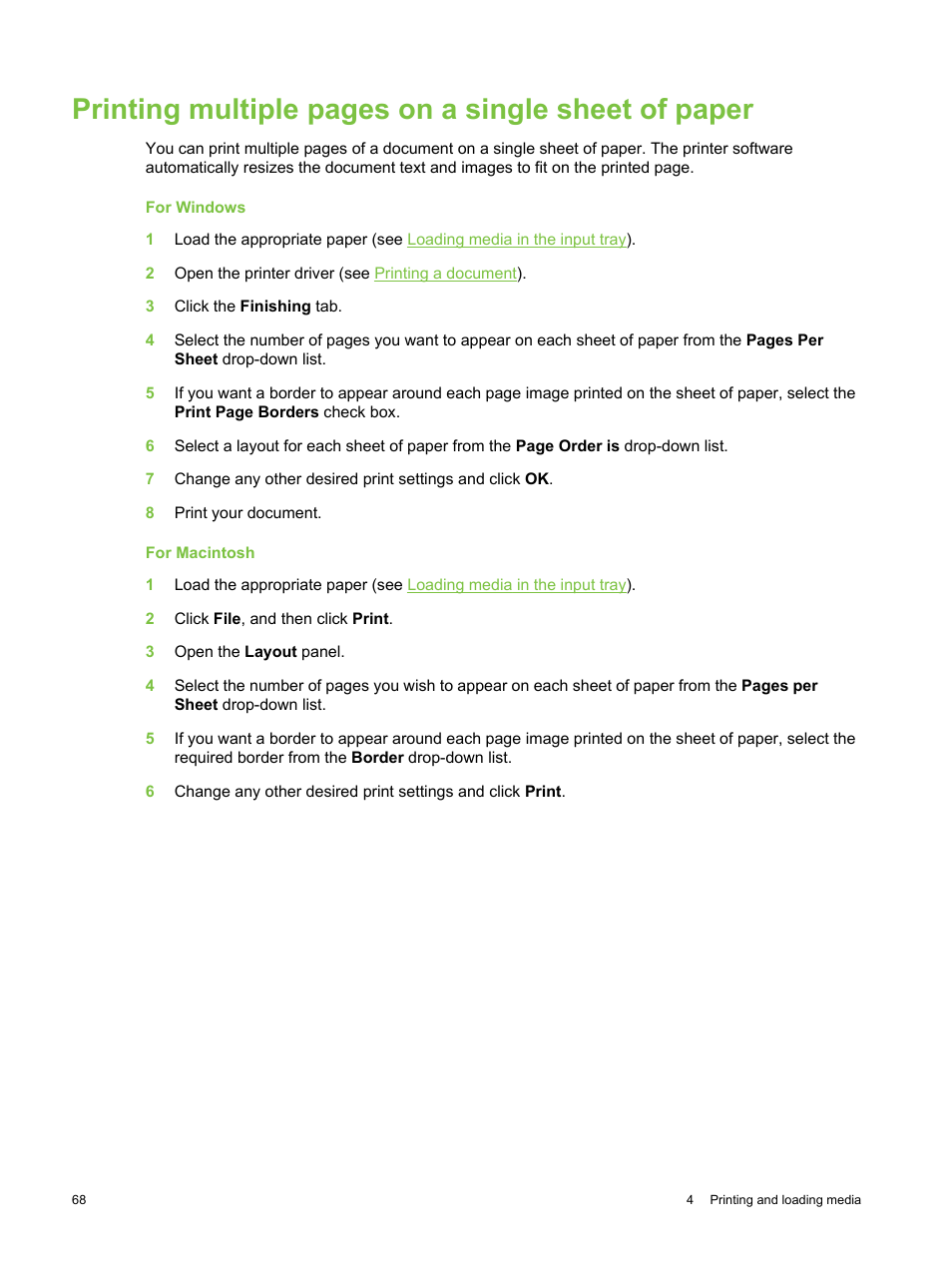 Printing multiple pages on a single sheet of paper

You can print multiple pages of a document on a single sheet of paper. The printer software automatically resizes the document text and images to fit on the printed page.

For Windows

1 Load the appropriate paper (see Loading media in the input tray).

2 Open the printer driver (see Printing a document).

3 Click the Finishing tab.

4 Select the number of pages you want to appear on each sheet of paper from the Pages Per Sheet drop-down list.

5 If you want a border to appear around each page image printed on the sheet of paper, select the Print Page Borders check box.

6 Select a layout for each sheet of paper from the Page Order is drop-down list.

7 Change any other desired print settings and click OK.

8 Print your document.

For Macintosh

1 Load the appropriate paper (see Loading media in the input tray).

2 Click File, and then click Print.

3 Open the Layout panel.

4 Select the number of pages you wish to appear on each sheet of paper from the Pages per Sheet drop-down list.

5 If you want a border to appear around each page image printed on the sheet of paper, select the required border from the Border drop-down list.

6 Change any other desired print settings and click Print.

68

4 Printing and loading media